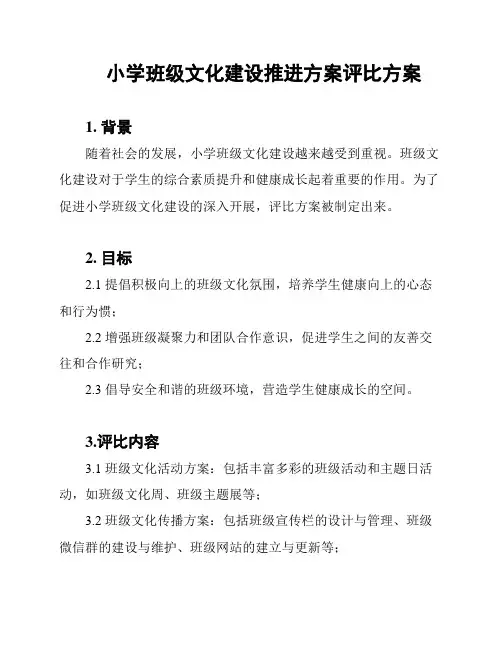 小学班级文化建设推进方案评比方案

1. 背景

随着社会的发展，小学班级文化建设越来越受到重视。班级文化建设对于学生的综合素质提升和健康成长起着重要的作用。为了促进小学班级文化建设的深入开展，评比方案被制定出来。

2. 目标

2.1 提倡积极向上的班级文化氛围，培养学生健康向上的心态和行为惯；

2.2 增强班级凝聚力和团队合作意识，促进学生之间的友善交往和合作研究；

2.3 倡导安全和谐的班级环境，营造学生健康成长的空间。

3.评比内容

3.1 班级文化活动方案：包括丰富多彩的班级活动和主题日活动，如班级文化周、班级主题展等；

3.2 班级文化传播方案：包括班级宣传栏的设计与管理、班级微信群的建设与维护、班级网站的建立与更新等；